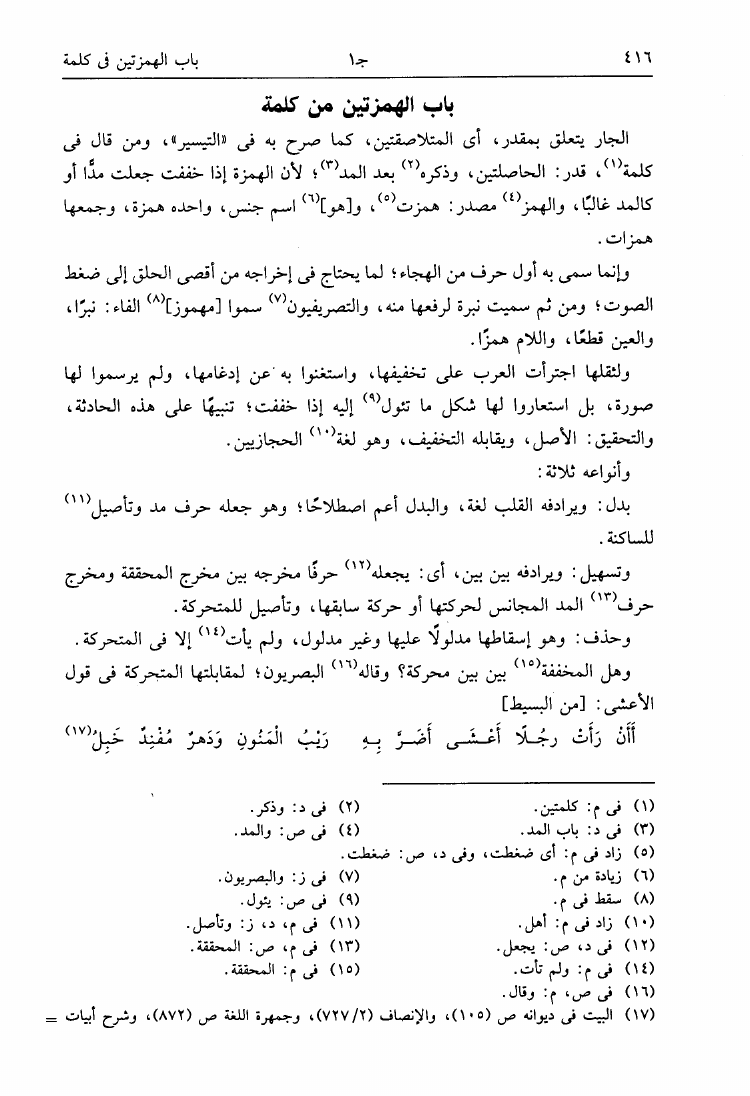 ٤١٦ جـ١ باب الهمزتين فى كلمة

باب الهمزتين من كلمة

الجار يتعلق بمقدر، أى المتلاصقتين، كما صرح به فى «التيسير»، ومن قال فى كلمة$^{(١)}$، قدر: الحاصلتين، وذكره$^{(٢)}$ بعد المد$^{(٣)}$؛ لأن الهمزة إذا خففت جعلت مدًّا أو كالمد غالبًا، والهمز$^{(٤)}$ مصدر: همزت$^{(٥)}$، و[هو]$^{(٦)}$ اسم جنس، واحده همزة، وجمعها همزات.

وإنما سمى به أول حرف من الهجاء؛ لما يحتاج فى إخراجه من أقصى الحلق إلى ضغط الصوت؛ ومن ثم سميت نبرة لرفعها منه، والتصريفيون$^{(٧)}$ سموا [مهموز]$^{(٨)}$ الفاء: نبرًا، والعين قطعًا، واللام همزًا.

ولثقلها اجترأت العرب على تخفيفها، واستغنوا به عن إدغامها، ولم يرسموا لها صورة، بل استعاروا لها شكل ما تئول$^{(٩)}$ إليه إذا خففت؛ تنبيهًا على هذه الحادثة، والتحقيق: الأصل، ويقابله التخفيف، وهو لغة$^{(١٠)}$ الحجازيين.

وأنواعه ثلاثة:

بدل: ويرادفه القلب لغة، والبدل أعم اصطلاحًا؛ وهو جعله حرف مد وتأصيل$^{(١١)}$ للساكنة.

وتسهيل: ويرادفه بين بين، أى: يجعله$^{(١٢)}$ حرفًا مخرجه بين مخرج المحققة ومخرج حرف$^{(١٣)}$ المد المجانس لحركتها أو حركة سابقها، وتأصيل للمتحركة.

وحذف: وهو إسقاطها مدلولًا عليها وغير مدلول، ولم يأت$^{(١٤)}$ إلا فى المتحركة.

وهل المخففة$^{(١٥)}$ بين بين محركة؟ وقاله$^{(١٦)}$ البصريون؛ لمقابلتها المتحركة فى قول الأعشى: [من البسيط]

أَأَنْ رَأَتْ رجُلًا أَعْشَى أَضَرَّ بِهِ رَيْبُ الْمَنُونِ وَدَهرٌ مُفْنِدٌ خَبِلُ$^{(١٧)}$

(١) فى م: كلمتين. (٢) فى د: وذكر.
(٣) فى د: باب المد. (٤) فى ص: والمد.
(٥) زاد فى م: أى ضغطت، وفى د، ص: ضغطت.
(٦) زيادة من م. (٧) فى ز: والبصريون.
(٨) سقط فى م. (٩) فى ص: يئول.
(١٠) زاد فى م: أهل. (١١) فى م، د، ز: وتأصل.
(١٢) فى د، ص: يجعل. (١٣) فى م، ص: المحققة.
(١٤) فى م: ولم تأت. (١٥) فى م: المحققة.
(١٦) فى ص، م: وقال.
(١٧) البيت فى ديوانه ص (١٠٥)، والإنصاف (٧٢٧/٢)، وجمهرة اللغة ص (٨٧٢)، وشرح أبيات =